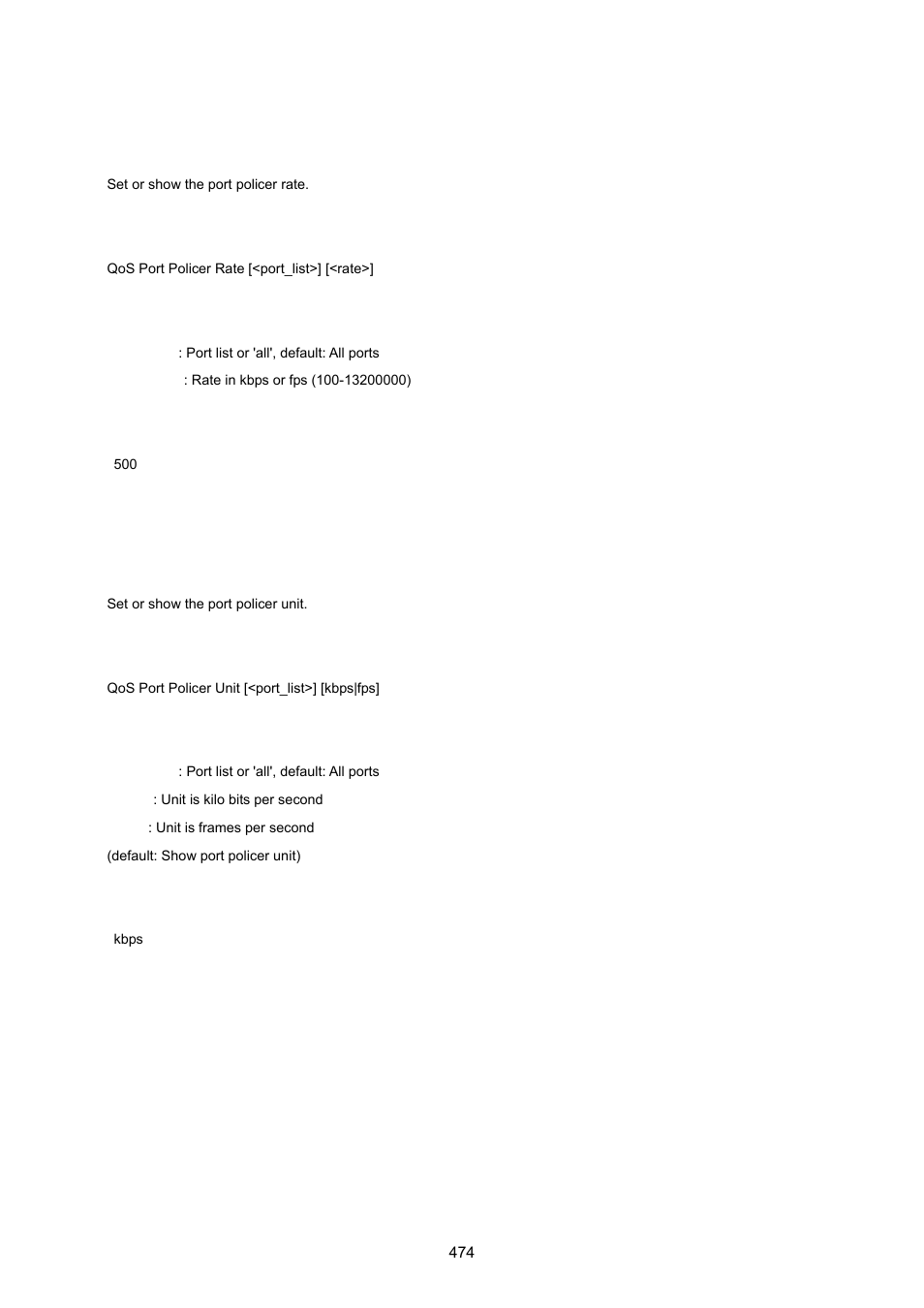 Set or show the port policer rate.

QoS Port Policer Rate [<port_list>] [<rate>]

: Port list or 'all', default: All ports
: Rate in kbps or fps (100-13200000)

500

Set or show the port policer unit.

QoS Port Policer Unit [<port_list>] [kbps|fps]

: Port list or 'all', default: All ports
: Unit is kilo bits per second
: Unit is frames per second
(default: Show port policer unit)

kbps

474